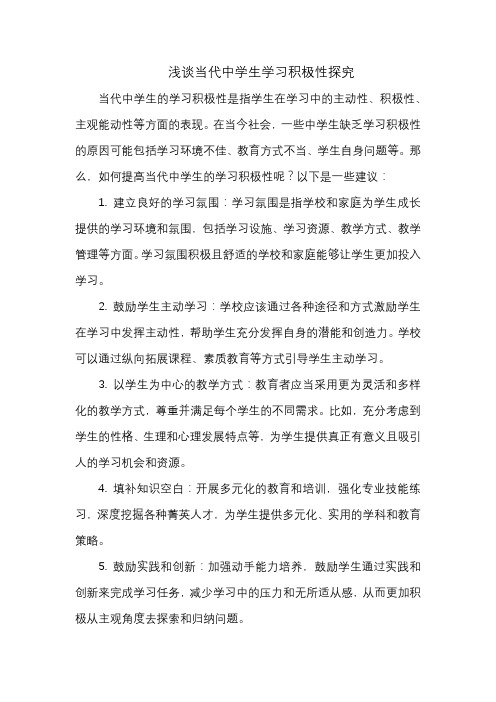 浅谈当代中学生学习积极性探究

当代中学生的学习积极性是指学生在学习中的主动性、积极性、主观能动性等方面的表现。在当今社会，一些中学生缺乏学习积极性的原因可能包括学习环境不佳、教育方式不当、学生自身问题等。那么，如何提高当代中学生的学习积极性呢？以下是一些建议：

1. 建立良好的学习氛围：学习氛围是指学校和家庭为学生成长提供的学习环境和氛围，包括学习设施、学习资源、教学方式、教学管理等方面。学习氛围积极且舒适的学校和家庭能够让学生更加投入学习。

2. 鼓励学生主动学习：学校应该通过各种途径和方式激励学生在学习中发挥主动性，帮助学生充分发挥自身的潜能和创造力。学校可以通过纵向拓展课程、素质教育等方式引导学生主动学习。

3. 以学生为中心的教学方式：教育者应当采用更为灵活和多样化的教学方式，尊重并满足每个学生的不同需求。比如，充分考虑到学生的性格、生理和心理发展特点等，为学生提供真正有意义且吸引人的学习机会和资源。

4. 填补知识空白：开展多元化的教育和培训，强化专业技能练习，深度挖掘各种菁英人才，为学生提供多元化、实用的学科和教育策略。

5. 鼓励实践和创新：加强动手能力培养，鼓励学生通过实践和创新来完成学习任务，减少学习中的压力和无所适从感，从而更加积极从主观角度去探索和归纳问题。